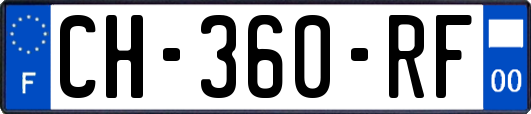 F
CH-360-RF
00